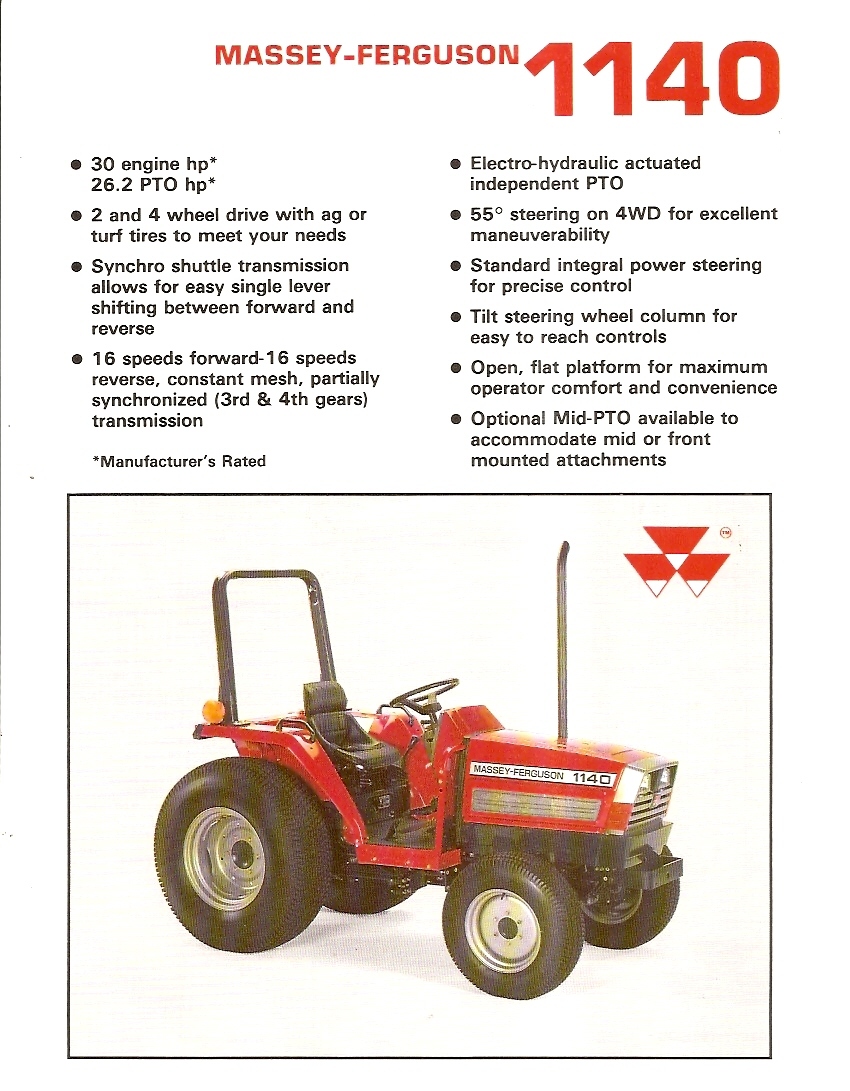 MASSEY-FERGUSON 1140

● 30 engine hp*
26.2 PTO hp*

● 2 and 4 wheel drive with ag or turf tires to meet your needs

● Synchro shuttle transmission allows for easy single lever shifting between forward and reverse

● 16 speeds forward-16 speeds reverse, constant mesh, partially synchronized (3rd & 4th gears) transmission

*Manufacturer's Rated

● Electro-hydraulic actuated independent PTO

● 55° steering on 4WD for excellent maneuverability

● Standard integral power steering for precise control

● Tilt steering wheel column for easy to reach controls

● Open, flat platform for maximum operator comfort and convenience

● Optional Mid-PTO available to accommodate mid or front mounted attachments

™

MASSEY-FERGUSON 1140